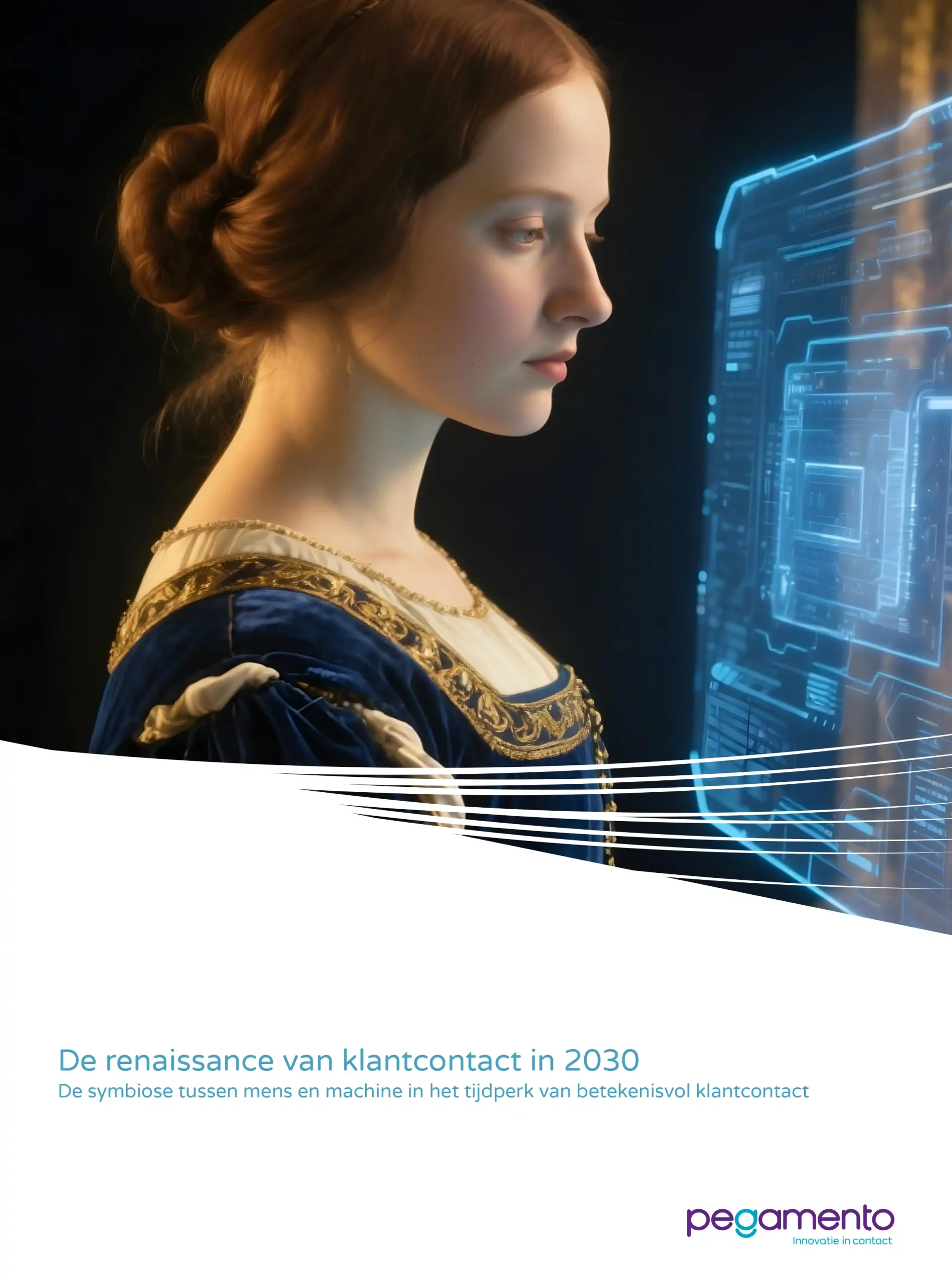 De renaissance van klantcontact in 2030
De symbiose tussen mens en machine in het tijdperk van betekenisvol klantcontact

pegamento
Innovatie in contact